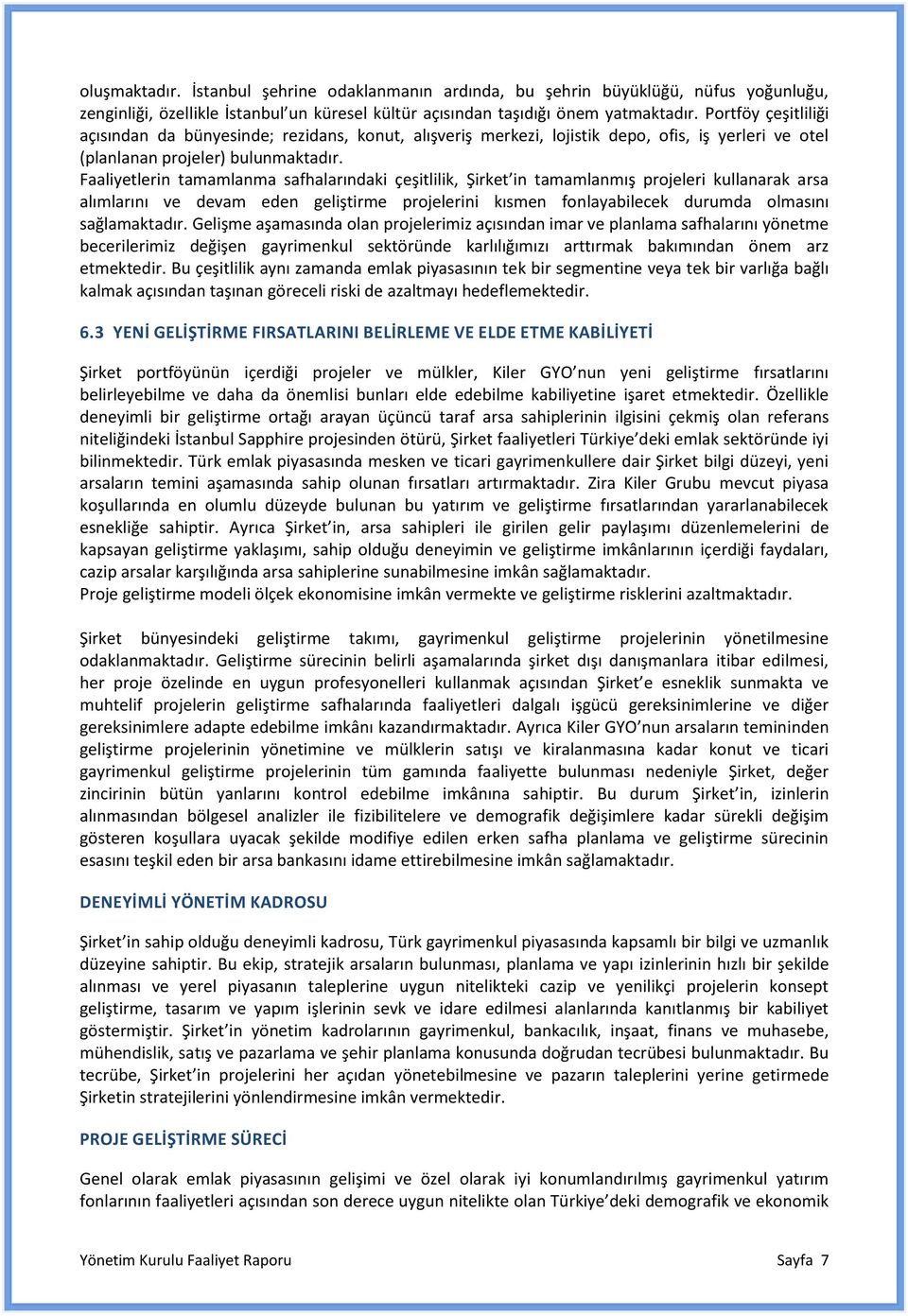 oluşmaktadır. İstanbul şehrine odaklanmanın ardında, bu şehrin büyüklüğü, nüfus yoğunluğu, zenginliği, özellikle İstanbul'un küresel kültür açısından taşıdığı önem yatmaktadır. Portföy çeşitliliği açısından da bünyesinde; rezidans, konut, alışveriş merkezi, lojistik depo, ofis, iş yerleri ve otel (planlanan projeler) bulunmaktadır.
Faaliyetlerin tamamlanma safhalarındaki çeşitlilik, Şirket'in tamamlanmış projeleri kullanarak arsa alımlarını ve devam eden geliştirme projelerini kısmen fonlayabilecek durumda olmasını sağlamaktadır. Gelişme aşamasında olan projelerimiz açısından imar ve planlama safhalarını yönetme becerilerimiz değişen gayrimenkul sektöründe karlılığımızı arttırmak bakımından önem arz etmektedir. Bu çeşitlilik aynı zamanda emlak piyasasının tek bir segmentine veya tek bir varlığa bağlı kalmak açısından taşınan göreceli riski de azaltmayı hedeflemektedir.

6.3 YENİ GELİŞTİRME FIRSATLARINI BELİRLEME VE ELDE ETME KABİLİYETİ

Şirket portföyünün içerdiği projeler ve mülkler, Kiler GYO'nun yeni geliştirme fırsatlarını belirleyebilme ve daha da önemlisi bunları elde edebilme kabiliyetine işaret etmektedir. Özellikle deneyimli bir geliştirme ortağı arayan üçüncü taraf arsa sahiplerinin ilgisini çekmiş olan referans niteliğindeki İstanbul Sapphire projesinden ötürü, Şirket faaliyetleri Türkiye'deki emlak sektöründe iyi bilinmektedir. Türk emlak piyasasında mesken ve ticari gayrimenkullere dair Şirket bilgi düzeyi, yeni arsaların temini aşamasında sahip olunan fırsatları artırmaktadır. Zira Kiler Grubu mevcut piyasa koşullarında en olumlu düzeyde bulunan bu yatırım ve geliştirme fırsatlarından yararlanabilecek esnekliğe sahiptir. Ayrıca Şirket'in, arsa sahipleri ile girilen gelir paylaşımı düzenlemelerini de kapsayan geliştirme yaklaşımı, sahip olduğu deneyimin ve geliştirme imkânlarının içerdiği faydaları, cazip arsalar karşılığında arsa sahiplerine sunabilmesine imkân sağlamaktadır.
Proje geliştirme modeli ölçek ekonomisine imkân vermekte ve geliştirme risklerini azaltmaktadır.

Şirket bünyesindeki geliştirme takımı, gayrimenkul geliştirme projelerinin yönetilmesine odaklanmaktadır. Geliştirme sürecinin belirli aşamalarında şirket dışı danışmanlara itibar edilmesi, her proje özelinde en uygun profesyonelleri kullanmak açısından Şirket'e esneklik sunmakta ve muhtelif projelerin geliştirme safhalarında faaliyetleri dalgalı işgücü gereksinimlerine ve diğer gereksinimlere adapte edebilme imkânı kazandırmaktadır. Ayrıca Kiler GYO'nun arsaların temininden geliştirme projelerinin yönetimine ve mülklerin satışı ve kiralanmasına kadar konut ve ticari gayrimenkul geliştirme projelerinin tüm gamında faaliyette bulunması nedeniyle Şirket, değer zincirinin bütün yanlarını kontrol edebilme imkânına sahiptir. Bu durum Şirket'in, izinlerin alınmasından bölgesel analizler ile fizibilitelere ve demografik değişimlere kadar sürekli değişim gösteren koşullara uyacak şekilde modifiye edilen erken safha planlama ve geliştirme sürecinin esasını teşkil eden bir arsa bankasını idame ettirebilmesine imkân sağlamaktadır.

DENEYİMLİ YÖNETİM KADROSU

Şirket'in sahip olduğu deneyimli kadrosu, Türk gayrimenkul piyasasında kapsamlı bir bilgi ve uzmanlık düzeyine sahiptir. Bu ekip, stratejik arsaların bulunması, planlama ve yapı izinlerinin hızlı bir şekilde alınması ve yerel piyasanın taleplerine uygun nitelikteki cazip ve yenilikçi projelerin konsept geliştirme, tasarım ve yapım işlerinin sevk ve idare edilmesi alanlarında kanıtlanmış bir kabiliyet göstermiştir. Şirket'in yönetim kadrolarının gayrimenkul, bankacılık, inşaat, finans ve muhasebe, mühendislik, satış ve pazarlama ve şehir planlama konusunda doğrudan tecrübesi bulunmaktadır. Bu tecrübe, Şirket'in projelerini her açıdan yönetebilmesine ve pazarın taleplerini yerine getirmede Şirketin stratejilerini yönlendirmesine imkân vermektedir.

PROJE GELİŞTİRME SÜRECİ

Genel olarak emlak piyasasının gelişimi ve özel olarak iyi konumlandırılmış gayrimenkul yatırım fonlarının faaliyetleri açısından son derece uygun nitelikte olan Türkiye'deki demografik ve ekonomik

Yönetim Kurulu Faaliyet Raporu Sayfa 7